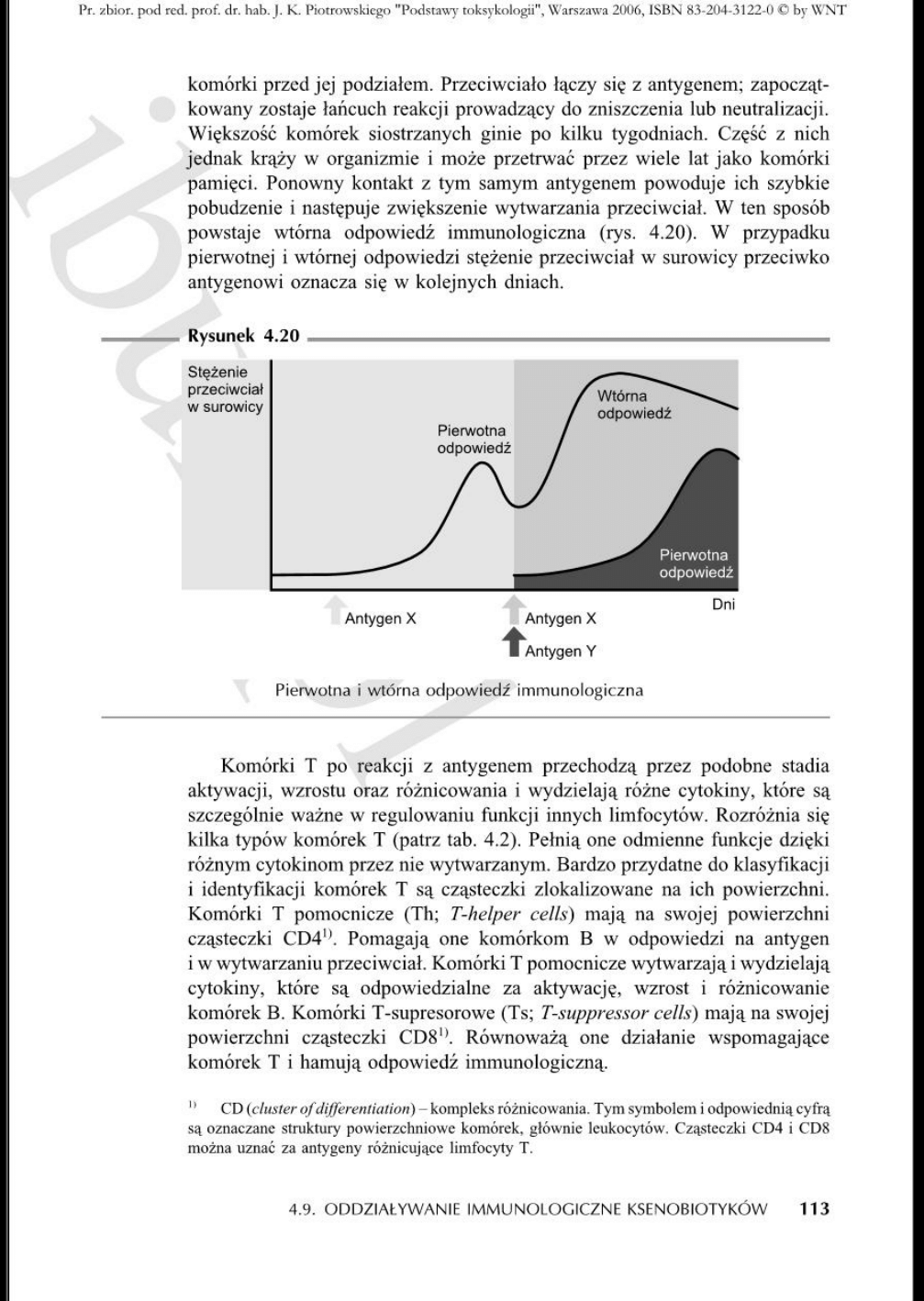 Pr. zbior. pod red. prof. dr. hab. J. K. Piotrowskiego "Podstawy toksykologii", Warszawa 2006, ISBN 83-204-3122-0 © by WNT

komórki przed jej podziałem. Przeciwciało łączy się z antygenem; zapoczątkowany zostaje łańcuch reakcji prowadzący do zniszczenia lub neutralizacji. Większość komórek siostrzanych ginie po kilku tygodniach. Część z nich jednak krąży w organizmie i może przetrwać przez wiele lat jako komórki pamięci. Ponowny kontakt z tym samym antygenem powoduje ich szybkie pobudzenie i następuje zwiększenie wytwarzania przeciwciał. W ten sposób powstaje wtórna odpowiedź immunologiczna (rys. 4.20). W przypadku pierwotnej i wtórnej odpowiedzi stężenie przeciwciał w surowicy przeciwko antygenowi oznacza się w kolejnych dniach.

Rysunek 4.20

Stężenie przeciwciał w surowicy

Pierwotna odpowiedź

Wtórna odpowiedź

Pierwotna odpowiedź

Dni

Antygen X

Antygen X

Antygen Y

Pierwotna i wtórna odpowiedź immunologiczna

Komórki T po reakcji z antygenem przechodzą przez podobne stadia aktywacji, wzrostu oraz różnicowania i wydzielają różne cytokiny, które są szczególnie ważne w regulowaniu funkcji innych limfocytów. Rozróżnia się kilka typów komórek T (patrz tab. 4.2). Pełnią one odmienne funkcje dzięki różnym cytokinom przez nie wytwarzanym. Bardzo przydatne do klasyfikacji i identyfikacji komórek T są cząsteczki zlokalizowane na ich powierzchni. Komórki T pomocnicze (Th; T-helper cells) mają na swojej powierzchni cząsteczki CD4$^{1)}$. Pomagają one komórkom B w odpowiedzi na antygen i w wytwarzaniu przeciwciał. Komórki T pomocnicze wytwarzają i wydzielają cytokiny, które są odpowiedzialne za aktywację, wzrost i różnicowanie komórek B. Komórki T-supresorowe (Ts; T-suppressor cells) mają na swojej powierzchni cząsteczki CD8$^{1)}$. Równoważą one działanie wspomagające komórek T i hamują odpowiedź immunologiczną.

$^{1)}$ CD (cluster of differentiation) – kompleks różnicowania. Tym symbolem i odpowiednią cyfrą są oznaczane struktury powierzchniowe komórek, głównie leukocytów. Cząsteczki CD4 i CD8 można uznać za antygeny różnicujące limfocyty T.

4.9. ODDZIAŁYWANIE IMMUNOLOGICZNE KSENOBIOTYKÓW 113